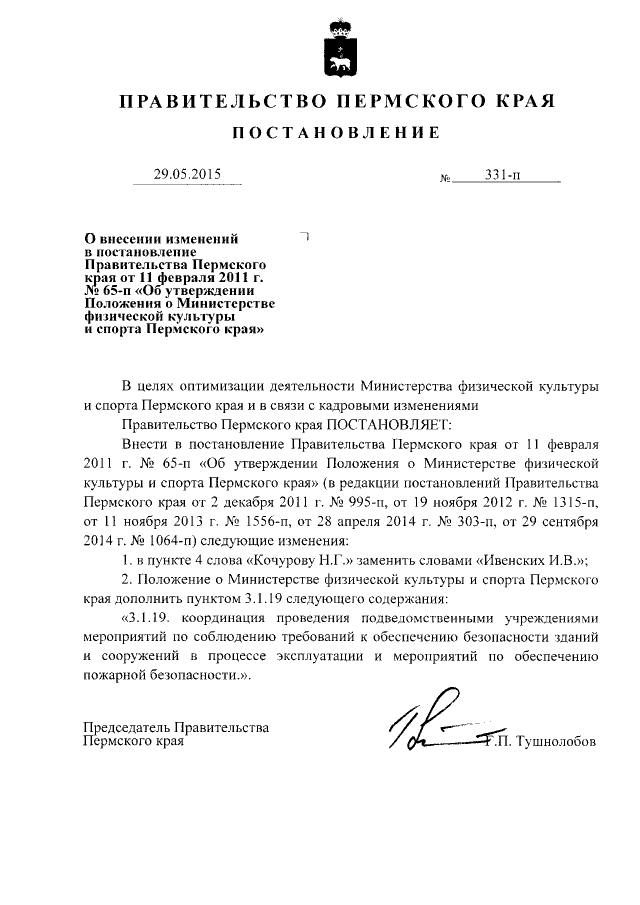 ПРАВИТЕЛЬСТВО ПЕРМСКОГО КРАЯ

ПОСТАНОВЛЕНИЕ

29.05.2015 № 331-п

О внесении изменений в постановление Правительства Пермского края от 11 февраля 2011 г. № 65-п «Об утверждении Положения о Министерстве физической культуры и спорта Пермского края»

В целях оптимизации деятельности Министерства физической культуры и спорта Пермского края и в связи с кадровыми изменениями

Правительство Пермского края ПОСТАНОВЛЯЕТ:

Внести в постановление Правительства Пермского края от 11 февраля 2011 г. № 65-п «Об утверждении Положения о Министерстве физической культуры и спорта Пермского края» (в редакции постановлений Правительства Пермского края от 2 декабря 2011 г. № 995-п, от 19 ноября 2012 г. № 1315-п, от 11 ноября 2013 г. № 1556-п, от 28 апреля 2014 г. № 303-п, от 29 сентября 2014 г. № 1064-п) следующие изменения:

1. в пункте 4 слова «Кочурову Н.Г.» заменить словами «Ивенских И.В.»;

2. Положение о Министерстве физической культуры и спорта Пермского края дополнить пунктом 3.1.19 следующего содержания:

«3.1.19. координация проведения подведомственными учреждениями мероприятий по соблюдению требований к обеспечению безопасности зданий и сооружений в процессе эксплуатации и мероприятий по обеспечению пожарной безопасности.».

Председатель Правительства Пермского края Г.П. Тушнолобов